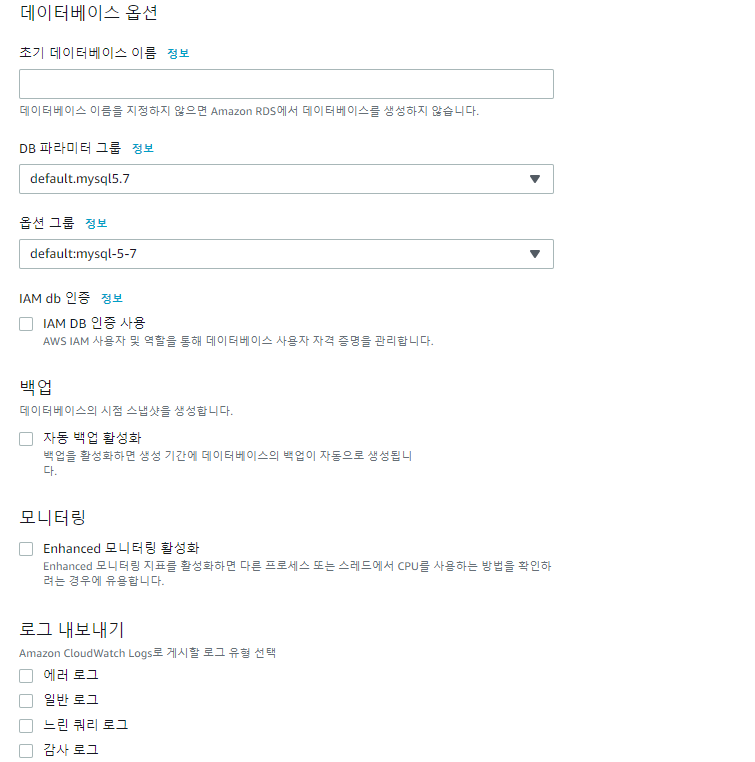 데이터베이스 옵션

초기 데이터베이스 이름 정보

데이터베이스 이름을 지정하지 않으면 Amazon RDS에서 데이터베이스를 생성하지 않습니다.

DB 파라미터 그룹 정보

default.mysql5.7

옵션 그룹 정보

default:mysql-5-7

IAM db 인증 정보

IAM DB 인증 사용
AWS IAM 사용자 및 역할을 통해 데이터베이스 사용자 자격 증명을 관리합니다.

백업
데이터베이스의 시점 스냅샷을 생성합니다.

자동 백업 활성화
백업을 활성화하면 생성 기간에 데이터베이스의 백업이 자동으로 생성됩니다.

모니터링

Enhanced 모니터링 활성화
Enhanced 모니터링 지표를 활성화하면 다른 프로세스 또는 스레드에서 CPU를 사용하는 방법을 확인하려는 경우에 유용합니다.

로그 내보내기
Amazon CloudWatch Logs로 게시할 로그 유형 선택

에러 로그

일반 로그

느린 쿼리 로그

감사 로그